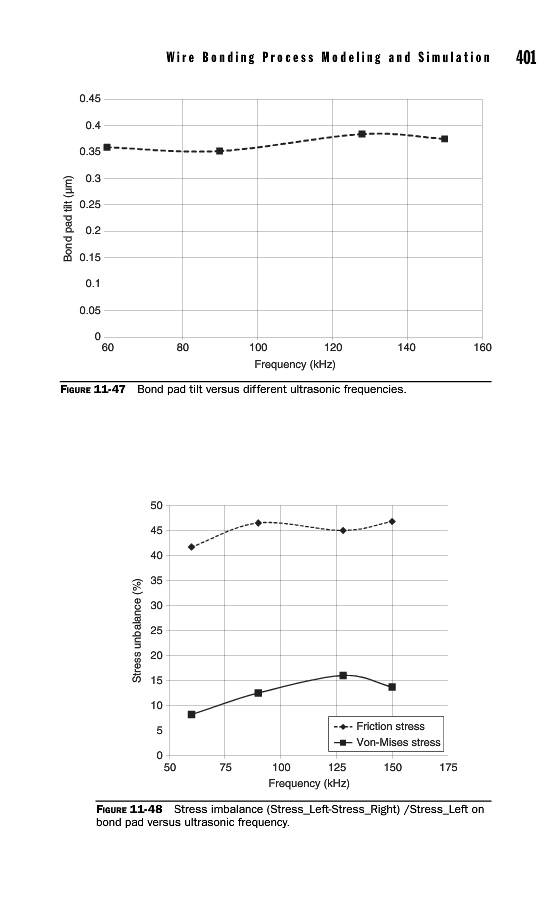 Wire Bonding Process Modeling and Simulation 401

0.45
0.4
0.35
0.3
0.25
0.2
0.15
0.1
0.05
0
Bond pad tilt (μm)
60 80 100 120 140 160
Frequency (kHz)

FIGURE 11-47 Bond pad tilt versus different ultrasonic frequencies.

50
45
40
35
30
25
20
15
10
5
0
Stress unbalance (%)
50 75 100 125 150 175
Frequency (kHz)
Friction stress
Von-Mises stress

FIGURE 11-48 Stress imbalance (Stress_Left-Stress_Right) /Stress_Left on bond pad versus ultrasonic frequency.